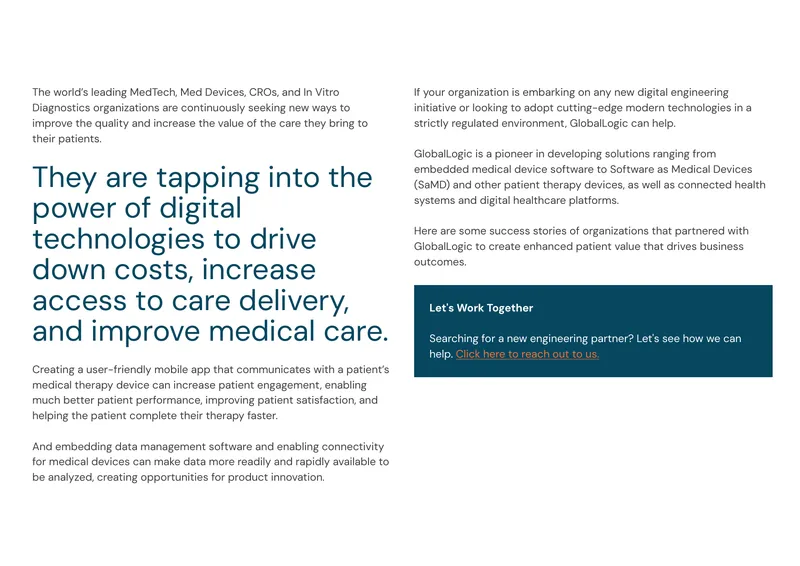 The world's leading MedTech, Med Devices, CROs, and In Vitro Diagnostics organizations are continuously seeking new ways to improve the quality and increase the value of the care they bring to their patients.

They are tapping into the power of digital technologies to drive down costs, increase access to care delivery, and improve medical care.

Creating a user-friendly mobile app that communicates with a patient's medical therapy device can increase patient engagement, enabling much better patient performance, improving patient satisfaction, and helping the patient complete their therapy faster.

And embedding data management software and enabling connectivity for medical devices can make data more readily and rapidly available to be analyzed, creating opportunities for product innovation.

If your organization is embarking on any new digital engineering initiative or looking to adopt cutting-edge modern technologies in a strictly regulated environment, GlobalLogic can help.

GlobalLogic is a pioneer in developing solutions ranging from embedded medical device software to Software as Medical Devices (SaMD) and other patient therapy devices, as well as connected health systems and digital healthcare platforms.

Here are some success stories of organizations that partnered with GlobalLogic to create enhanced patient value that drives business outcomes.

Let's Work Together

Searching for a new engineering partner? Let's see how we can help. Click here to reach out to us.